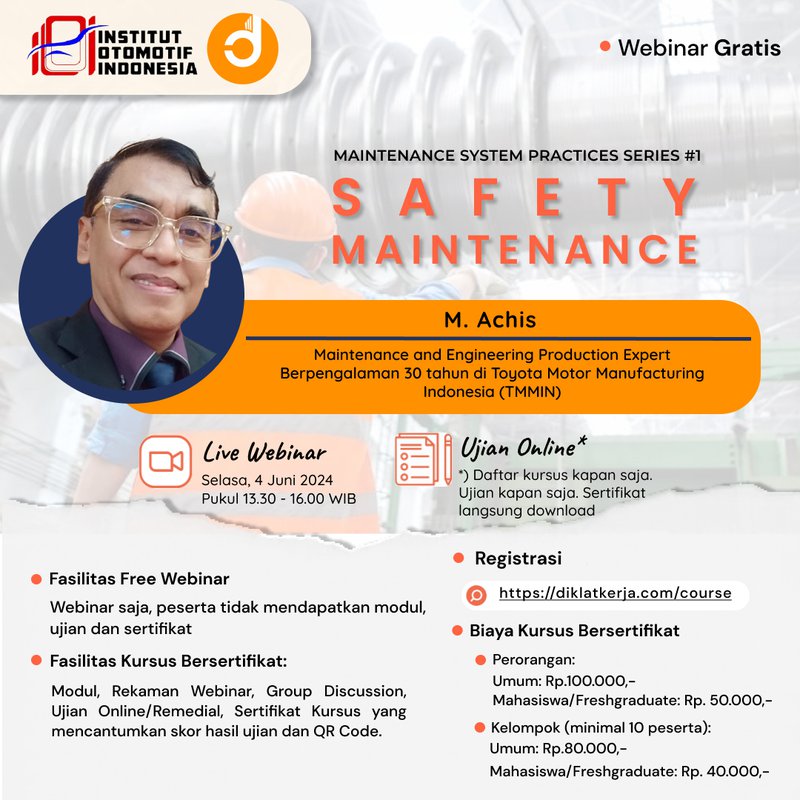 INSTITUT OTOMOTIF INDONESIA

Webinar Gratis

MAINTENANCE SYSTEM PRACTICES SERIES #1

SAFETY MAINTENANCE

M. Achis

Maintenance and Engineering Production Expert Berpengalaman 30 tahun di Toyota Motor Manufacturing Indonesia (TMMIN)

Live Webinar
Selasa, 4 Juni 2024
Pukul 13.30 - 16.00 WIB

Ujian Online*
*) Daftar kursus kapan saja. Ujian kapan saja. Sertifikat langsung download

Fasilitas Free Webinar

Webinar saja, peserta tidak mendapatkan modul, ujian dan sertifikat

Fasilitas Kursus Bersertifikat:

Modul, Rekaman Webinar, Group Discussion, Ujian Online/Remedial, Sertifikat Kursus yang mencantumkan skor hasil ujian dan QR Code.

Registrasi

https://diklatkerja.com/course

Biaya Kursus Bersertifikat

Perorangan:
Umum: Rp.100.000,-
Mahasiswa/Freshgraduate: Rp. 50.000,-

Kelompok (minimal 10 peserta):
Umum: Rp.80.000,-
Mahasiswa/Freshgraduate: Rp. 40.000,-